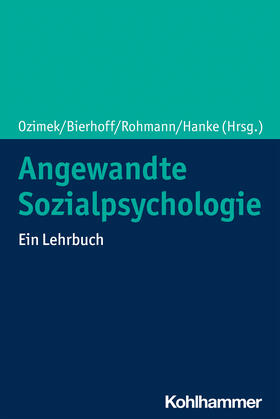 Ozimek/Bierhoff/Rohmann/Hanke (Hrsg.)

Angewandte Sozialpsychologie

Ein Lehrbuch

Kohlhammer